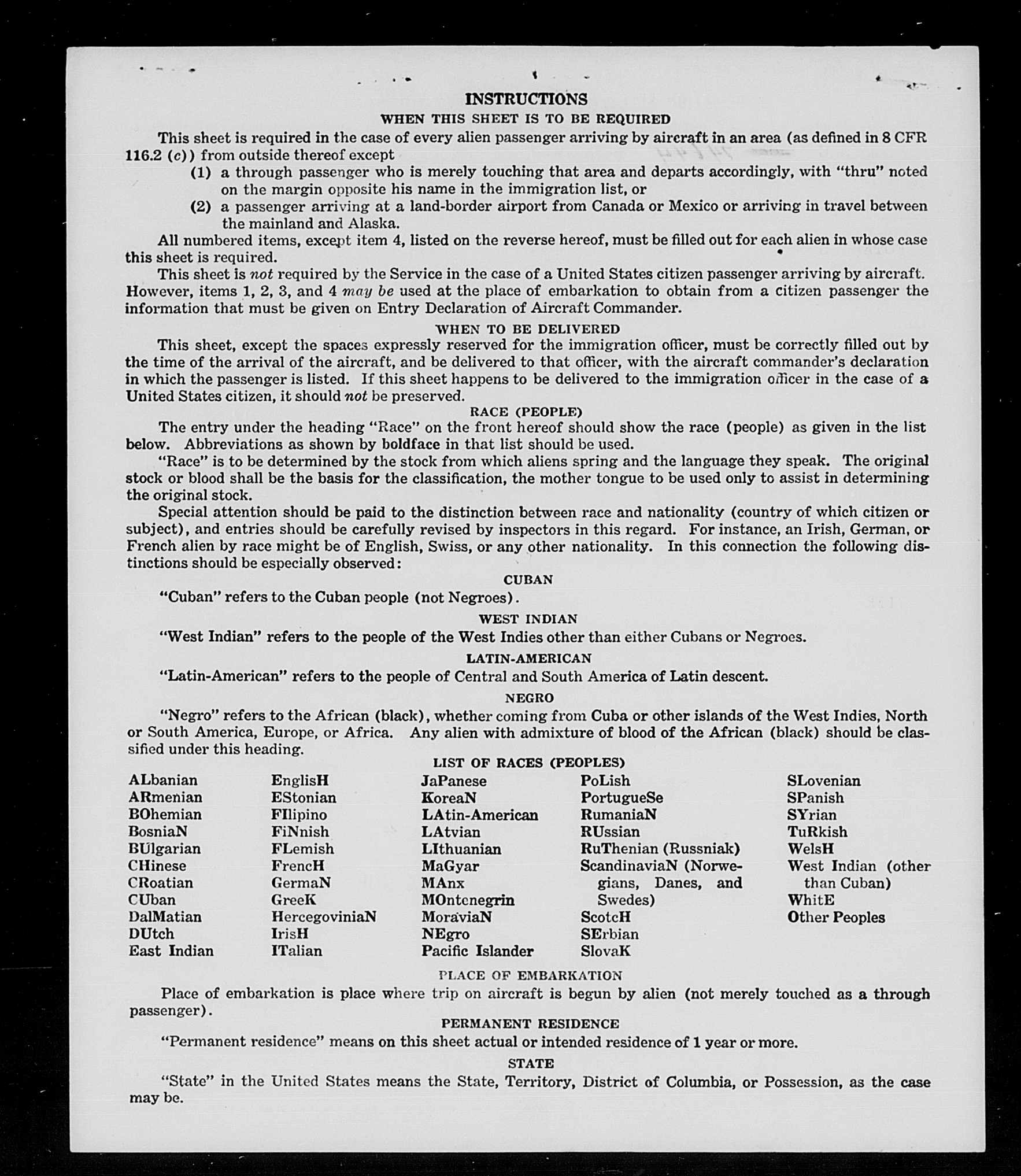 INSTRUCTIONS

WHEN THIS SHEET IS TO BE REQUIRED

This sheet is required in the case of every alien passenger arriving by aircraft in an area (as defined in 8 CFR 116.2 (c)) from outside thereof except

(1) a through passenger who is merely touching that area and departs accordingly, with "thru" noted on the margin opposite his name in the immigration list, or

(2) a passenger arriving at a land-border airport from Canada or Mexico or arriving in travel between the mainland and Alaska.

All numbered items, except item 4, listed on the reverse hereof, must be filled out for each alien in whose case this sheet is required.

This sheet is not required by the Service in the case of a United States citizen passenger arriving by aircraft. However, items 1, 2, 3, and 4 may be used at the place of embarkation to obtain from a citizen passenger the information that must be given on Entry Declaration of Aircraft Commander.

WHEN TO BE DELIVERED

This sheet, except the spaces expressly reserved for the immigration officer, must be correctly filled out by the time of the arrival of the aircraft, and be delivered to that officer, with the aircraft commander's declaration in which the passenger is listed. If this sheet happens to be delivered to the immigration officer in the case of a United States citizen, it should not be preserved.

RACE (PEOPLE)

The entry under the heading "Race" on the front hereof should show the race (people) as given in the list below. Abbreviations as shown by boldface in that list should be used.

"Race" is to be determined by the stock from which aliens spring and the language they speak. The original stock or blood shall be the basis for the classification, the mother tongue to be used only to assist in determining the original stock.

Special attention should be paid to the distinction between race and nationality (country of which citizen or subject), and entries should be carefully revised by inspectors in this regard. For instance, an Irish, German, or French alien by race might be of English, Swiss, or any other nationality. In this connection the following distinctions should be especially observed:

CUBAN

"Cuban" refers to the Cuban people (not Negroes).

WEST INDIAN

"West Indian" refers to the people of the West Indies other than either Cubans or Negroes.

LATIN-AMERICAN

"Latin-American" refers to the people of Central and South America of Latin descent.

NEGRO

"Negro" refers to the African (black), whether coming from Cuba or other islands of the West Indies, North or South America, Europe, or Africa. Any alien with admixture of blood of the African (black) should be classified under this heading.

LIST OF RACES (PEOPLES)

ALbanian
ARmenian
BOhemian
BosniaN
BUlgarian
CHinese
CRoatian
CUban
DalMatian
DUtch
East Indian

EnglisH
EStonian
FIlipino
FiNnish
FLemish
FrencH
GermaN
GreeK
HercegoviniaN
IrisH
ITalian

JaPanese
KoreaN
LAtin-American
LAtvian
LIthuanian
MaGyar
MAnx
MOntenegrin
MoraviaN
NEgro
Pacific Islander

PoLish
PortugueSe
RumaniaN
RUssian
RuThenian (Russniak)
ScandinaviaN (Norwegians, Danes, and Swedes)
ScotcH
SErbian
SlovaK

SLovenian
SPanish
SYrian
TuRkish
WelsH
West Indian (other than Cuban)
WhitE
Other Peoples

PLACE OF EMBARKATION

Place of embarkation is place where trip on aircraft is begun by alien (not merely touched as a through passenger).

PERMANENT RESIDENCE

"Permanent residence" means on this sheet actual or intended residence of 1 year or more.

STATE

"State" in the United States means the State, Territory, District of Columbia, or Possession, as the case may be.